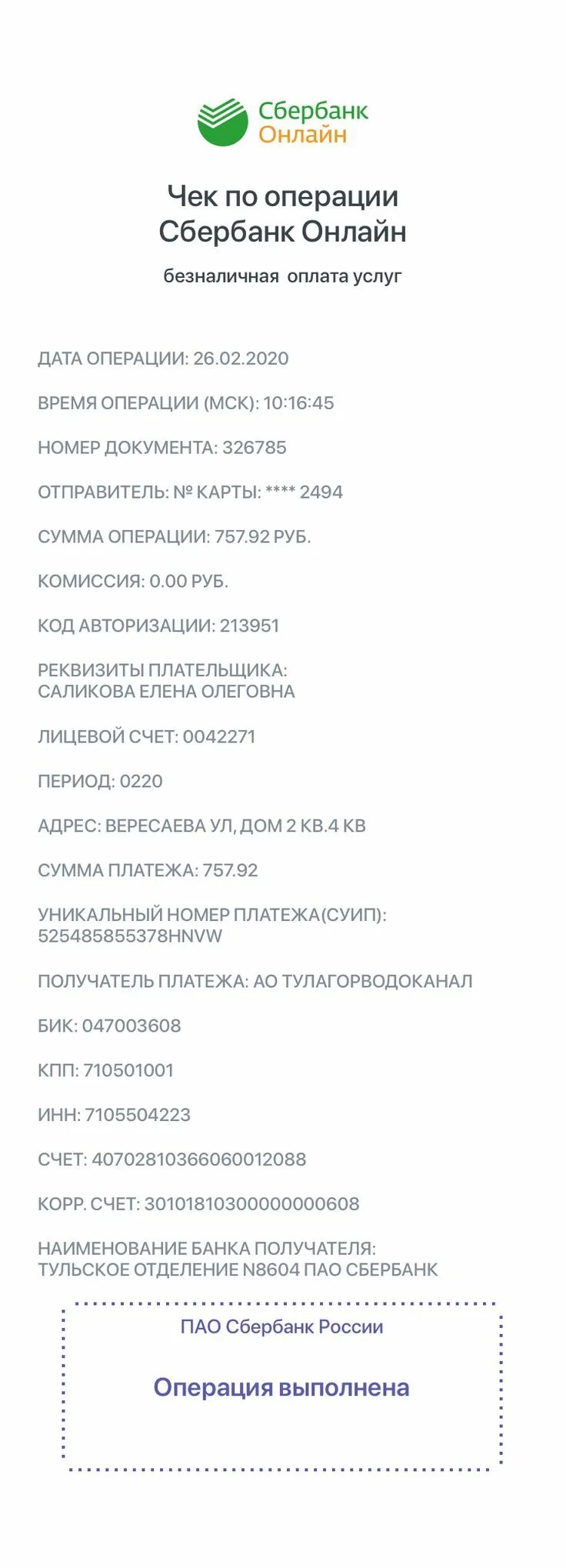 Сбербанк
Онлайн

Чек по операции
Сбербанк Онлайн

безналичная оплата услуг

ДАТА ОПЕРАЦИИ: 26.02.2020

ВРЕМЯ ОПЕРАЦИИ (МСК): 10:16:45

НОМЕР ДОКУМЕНТА: 326785

ОТПРАВИТЕЛЬ: № КАРТЫ: **** 2494

СУММА ОПЕРАЦИИ: 757.92 РУБ.

КОМИССИЯ: 0.00 РУБ.

КОД АВТОРИЗАЦИИ: 213951

РЕКВИЗИТЫ ПЛАТЕЛЬЩИКА:
САЛИКОВА ЕЛЕНА ОЛЕГОВНА

ЛИЦЕВОЙ СЧЕТ: 0042271

ПЕРИОД: 0220

АДРЕС: ВЕРЕСАЕВА УЛ, ДОМ 2 КВ.4 КВ

СУММА ПЛАТЕЖА: 757.92

УНИКАЛЬНЫЙ НОМЕР ПЛАТЕЖА(СУИП):
525485855378HNVW

ПОЛУЧАТЕЛЬ ПЛАТЕЖА: АО ТУЛАГОРВОДОКАНАЛ

БИК: 047003608

КПП: 710501001

ИНН: 7105504223

СЧЕТ: 40702810366060012088

КОРР. СЧЕТ: 30101810300000000608

НАИМЕНОВАНИЕ БАНКА ПОЛУЧАТЕЛЯ:
ТУЛЬСКОЕ ОТДЕЛЕНИЕ N8604 ПАО СБЕРБАНК

ПАО Сбербанк России

Операция выполнена